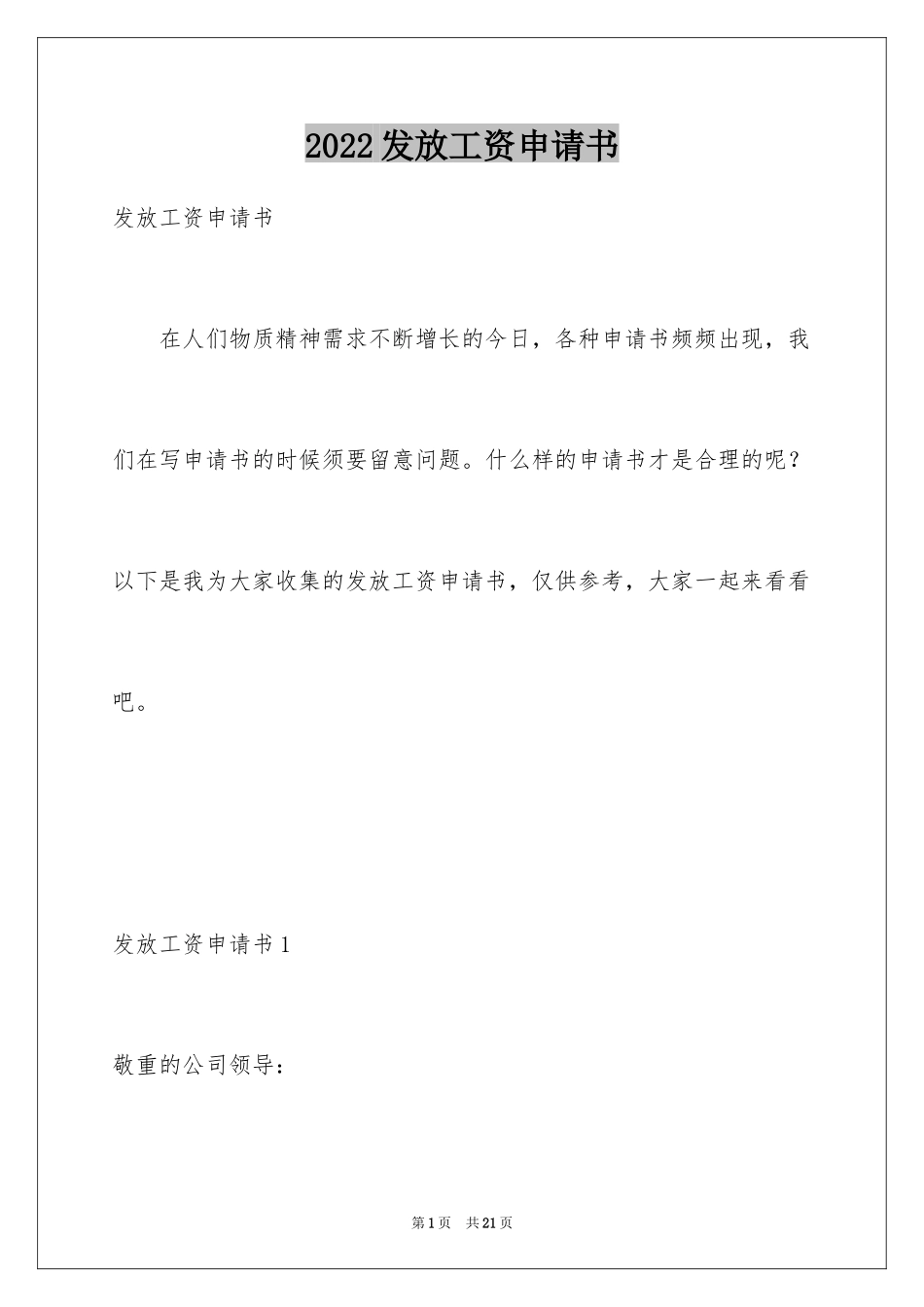 2022发放工资申请书

发放工资申请书

在人们物质精神需求不断增长的今日，各种申请书频频出现，我们在写申请书的时候须要留意问题。什么样的申请书才是合理的呢？以下是我为大家收集的发放工资申请书，仅供参考，大家一起来看看吧。

发放工资申请书1

敬重的公司领导：

第1页 共21页